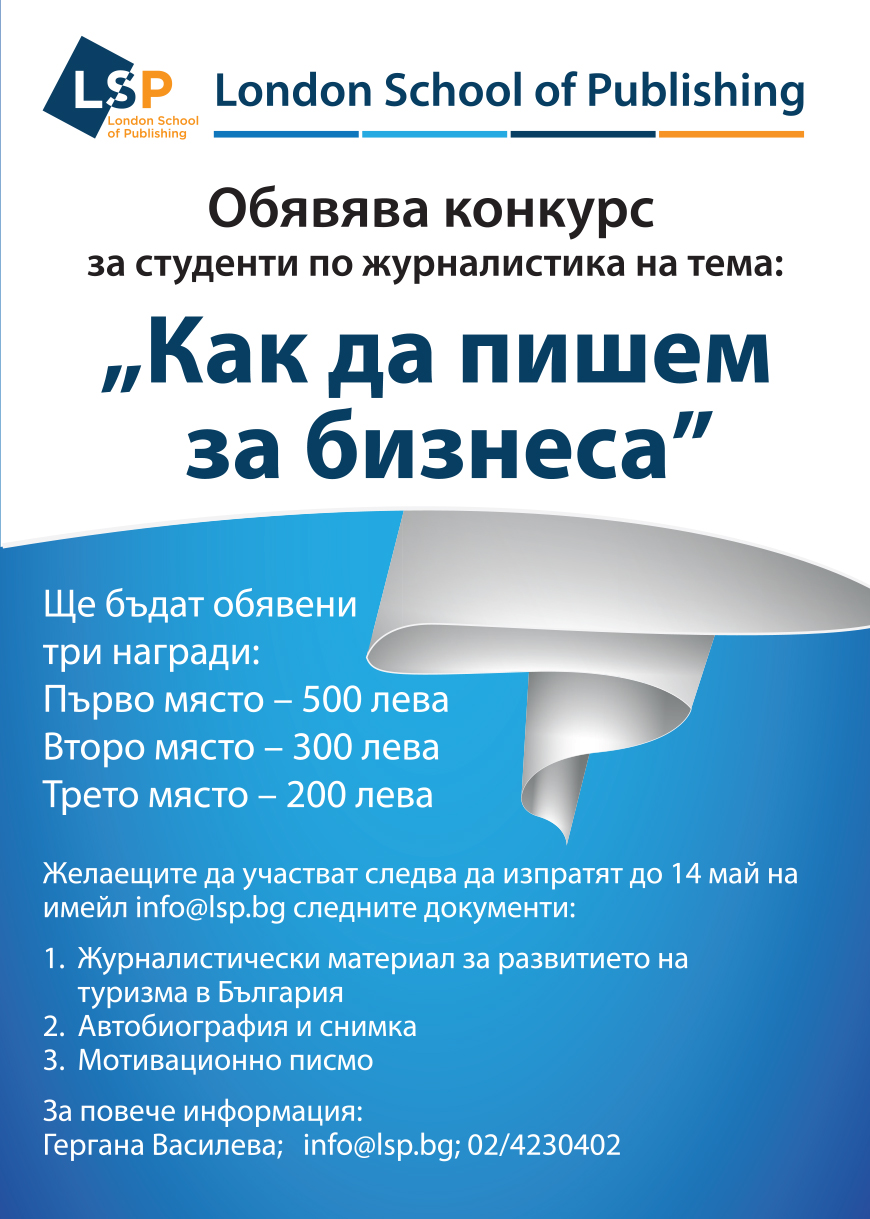 LSP
London School of Publishing

London School of Publishing

Обявява конкурс
за студенти по журналистика на тема:

„Как да пишем за бизнеса”

Ще бъдат обявени три награди:
Първо място – 500 лева
Второ място – 300 лева
Трето място – 200 лева

Желаещите да участват следва да изпратят до 14 май на имейл info@lsp.bg следните документи:

1. Журналистически материал за развитието на туризма в България
2. Автобиография и снимка
3. Мотивационно писмо

За повече информация:
Гергана Василева; info@lsp.bg; 02/4230402